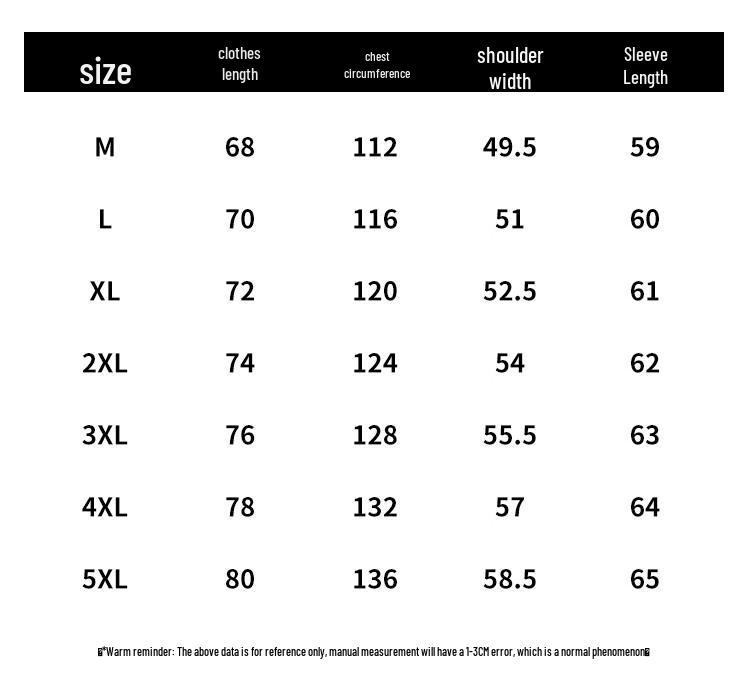 | size | clothes length | chest circumference | shoulder width | Sleeve Length |
|---|---|---|---|---|
| M | 68 | 112 | 49.5 | 59 |
| L | 70 | 116 | 51 | 60 |
| XL | 72 | 120 | 52.5 | 61 |
| 2XL | 74 | 124 | 54 | 62 |
| 3XL | 76 | 128 | 55.5 | 63 |
| 4XL | 78 | 132 | 57 | 64 |
| 5XL | 80 | 136 | 58.5 | 65 |

*Warm reminder: The above data is for reference only, manual measurement will have a 1-3CM error, which is a normal phenomenon